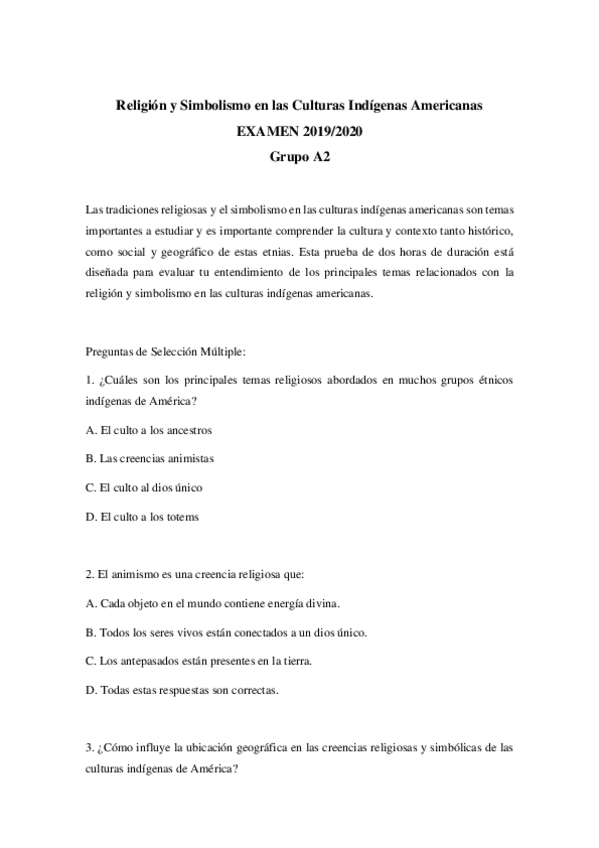 Religión y Simbolismo en las Culturas Indígenas Americanas

EXAMEN 2019/2020

Grupo A2

Las tradiciones religiosas y el simbolismo en las culturas indígenas americanas son temas importantes a estudiar y es importante comprender la cultura y contexto tanto histórico, como social y geográfico de estas etnias. Esta prueba de dos horas de duración está diseñada para evaluar tu entendimiento de los principales temas relacionados con la religión y simbolismo en las culturas indígenas americanas.

Preguntas de Selección Múltiple:

1. ¿Cuáles son los principales temas religiosos abordados en muchos grupos étnicos indígenas de América?

A. El culto a los ancestros

B. Las creencias animistas

C. El culto al dios único

D. El culto a los totems

2. El animismo es una creencia religiosa que:

A. Cada objeto en el mundo contiene energía divina.

B. Todos los seres vivos están conectados a un dios único.

C. Los antepasados están presentes en la tierra.

D. Todas estas respuestas son correctas.

3. ¿Cómo influye la ubicación geográfica en las creencias religiosas y simbólicas de las culturas indígenas de América?